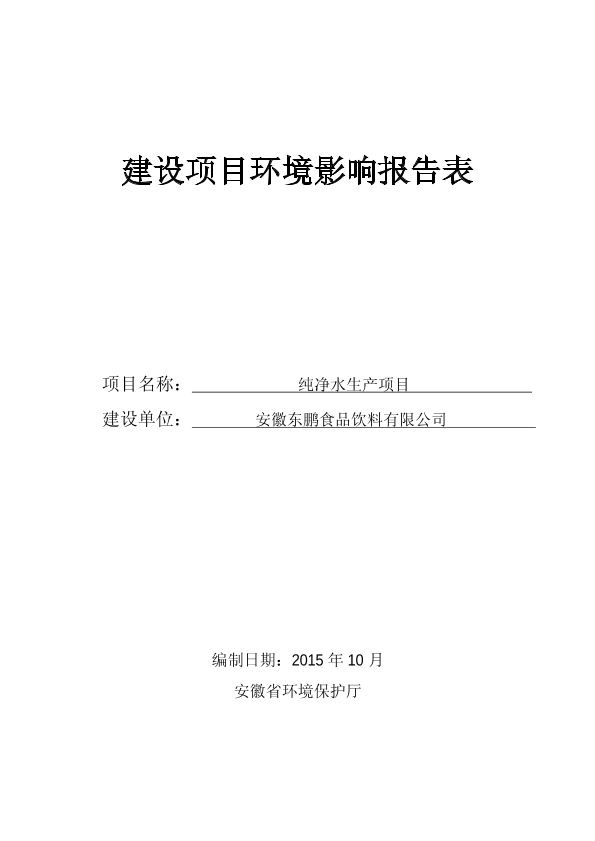 建设项目环境影响报告表

项目名称：纯净水生产项目

建设单位：安徽东鹏食品饮料有限公司

编制日期：2015 年 10 月

安徽省环境保护厅